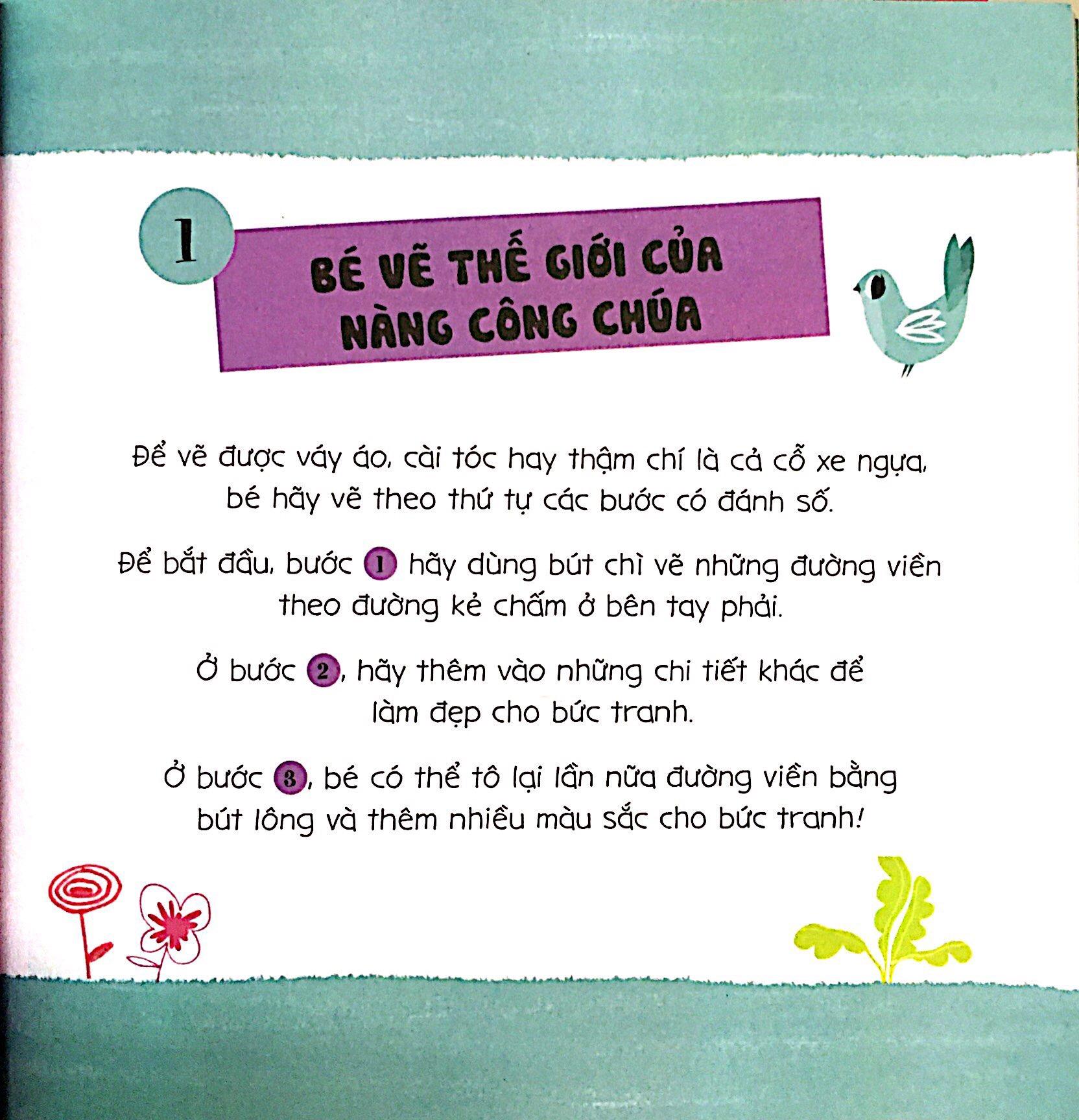 1

BÉ VẼ THẾ GIỚI CỦA NÀNG CÔNG CHÚA

Để vẽ được váy áo, cài tóc hay thậm chí là cả cỗ xe ngựa, bé hãy vẽ theo thứ tự các bước có đánh số.

Để bắt đầu, bước 1 hãy dùng bút chì vẽ những đường viền theo đường kẻ chấm ở bên tay phải.

Ở bước 2, hãy thêm vào những chi tiết khác để làm đẹp cho bức tranh.

Ở bước 3, bé có thể tô lại lần nữa đường viền bằng bút lông và thêm nhiều màu sắc cho bức tranh!